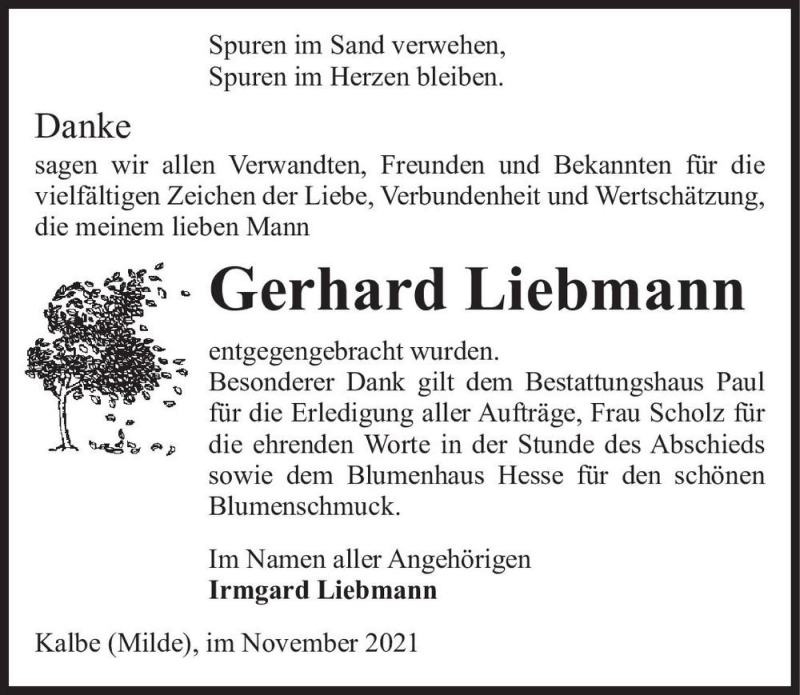 Spuren im Sand verwehen,
Spuren im Herzen bleiben.

Danke
sagen wir allen Verwandten, Freunden und Bekannten für die vielfältigen Zeichen der Liebe, Verbundenheit und Wertschätzung, die meinem lieben Mann

Gerhard Liebmann

entgegengebracht wurden.
Besonderer Dank gilt dem Bestattungshaus Paul für die Erledigung aller Aufträge, Frau Scholz für die ehrenden Worte in der Stunde des Abschieds sowie dem Blumenhaus Hesse für den schönen Blumenschmuck.

Im Namen aller Angehörigen
Irmgard Liebmann

Kalbe (Milde), im November 2021